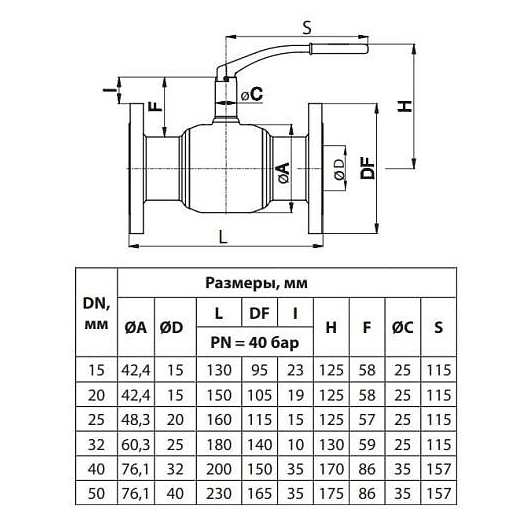 S

I

F

øC

H

øA

øD

DF

L

| DN, мм | Размеры, мм | | | | | | | | |
|---|---|---|---|---|---|---|---|---|---|
| | ØA | ØD | L | DF | I | H | F | ØC | S |
| | | | PN = 40 бар | | | | | | |
| 15 | 42,4 | 15 | 130 | 95 | 23 | 125 | 58 | 25 | 115 |
| 20 | 42,4 | 15 | 150 | 105 | 19 | 125 | 58 | 25 | 115 |
| 25 | 48,3 | 20 | 160 | 115 | 15 | 125 | 57 | 25 | 115 |
| 32 | 60,3 | 25 | 180 | 140 | 10 | 130 | 59 | 25 | 115 |
| 40 | 76,1 | 32 | 200 | 150 | 35 | 170 | 86 | 35 | 157 |
| 50 | 76,1 | 40 | 230 | 165 | 35 | 175 | 86 | 35 | 157 |